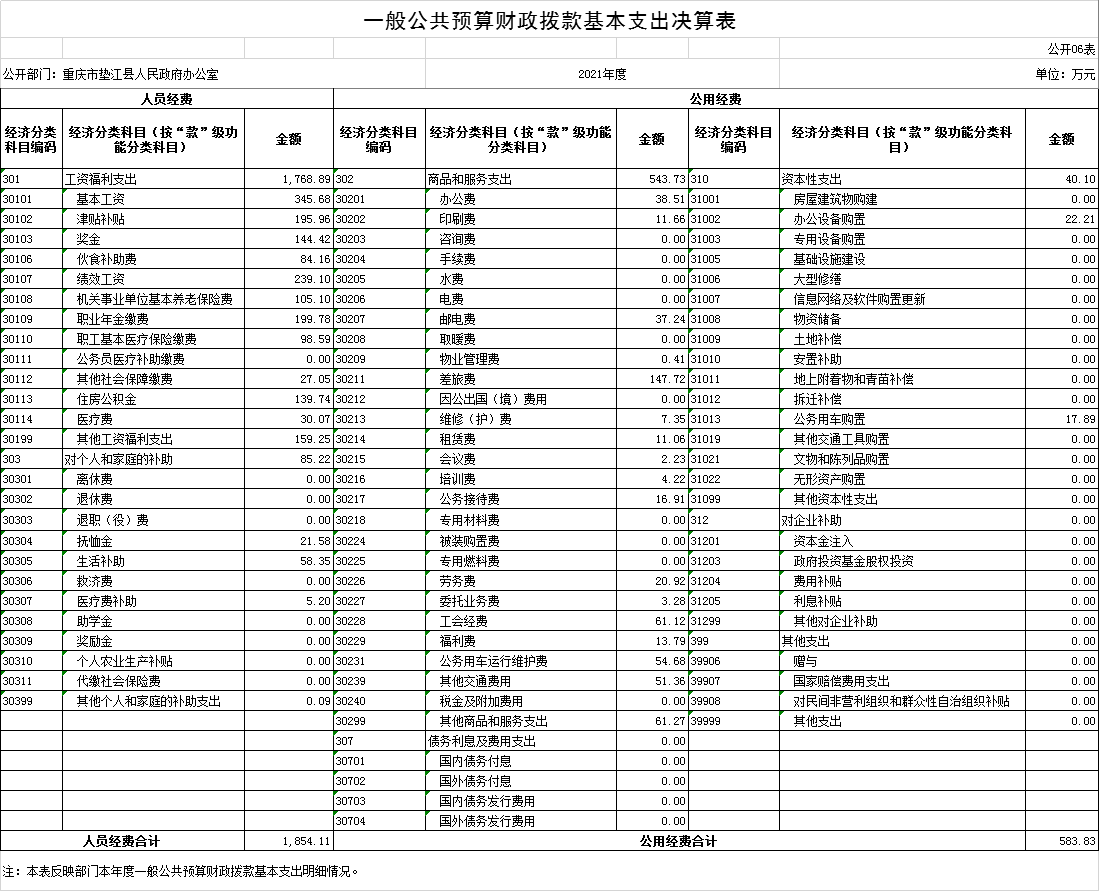 一般公共预算财政拨款基本支出决算表

公开06表

公开部门：重庆市垫江县人民政府办公室

2021年度

单位：万元

| 人员经费 | | | 公用经费 | | | | | |
|---|---|---|---|---|---|---|---|---|
| 经济分类科目编码 | 经济分类科目（按“款”级功能分类科目） | 金额 | 经济分类科目编码 | 经济分类科目（按“款”级功能分类科目） | 金额 | 经济分类科目编码 | 经济分类科目（按“款”级功能分类科目） | 金额 |
| 301 | 工资福利支出 | 1,768.89 | 302 | 商品和服务支出 | 543.73 | 310 | 资本性支出 | 40.10 |
| 30101 | 基本工资 | 345.68 | 30201 | 办公费 | 38.51 | 31001 | 房屋建筑物购建 | 0.00 |
| 30102 | 津贴补贴 | 195.96 | 30202 | 印刷费 | 11.66 | 31002 | 办公设备购置 | 22.21 |
| 30103 | 奖金 | 144.42 | 30203 | 咨询费 | 0.00 | 31003 | 专用设备购置 | 0.00 |
| 30106 | 伙食补助费 | 84.16 | 30204 | 手续费 | 0.00 | 31005 | 基础设施建设 | 0.00 |
| 30107 | 绩效工资 | 239.10 | 30205 | 水费 | 0.00 | 31006 | 大型修缮 | 0.00 |
| 30108 | 机关事业单位基本养老保险费 | 105.10 | 30206 | 电费 | 0.00 | 31007 | 信息网络及软件购置更新 | 0.00 |
| 30109 | 职业年金缴费 | 199.78 | 30207 | 邮电费 | 37.24 | 31008 | 物资储备 | 0.00 |
| 30110 | 职工基本医疗保险缴费 | 98.59 | 30208 | 取暖费 | 0.00 | 31009 | 土地补偿 | 0.00 |
| 30111 | 公务员医疗补助缴费 | 0.00 | 30209 | 物业管理费 | 0.41 | 31010 | 安置补助 | 0.00 |
| 30112 | 其他社会保障缴费 | 27.05 | 30211 | 差旅费 | 147.72 | 31011 | 地上附着物和青苗补偿 | 0.00 |
| 30113 | 住房公积金 | 139.74 | 30212 | 因公出国（境）费用 | 0.00 | 31012 | 拆迁补偿 | 0.00 |
| 30114 | 医疗费 | 30.07 | 30213 | 维修（护）费 | 7.35 | 31013 | 公务用车购置 | 17.89 |
| 30199 | 其他工资福利支出 | 159.25 | 30214 | 租赁费 | 11.06 | 31019 | 其他交通工具购置 | 0.00 |
| 303 | 对个人和家庭的补助 | 85.22 | 30215 | 会议费 | 2.23 | 31021 | 文物和陈列品购置 | 0.00 |
| 30301 | 离休费 | 0.00 | 30216 | 培训费 | 4.22 | 31022 | 无形资产购置 | 0.00 |
| 30302 | 退休费 | 0.00 | 30217 | 公务接待费 | 16.91 | 31099 | 其他资本性支出 | 0.00 |
| 30303 | 退职（役）费 | 0.00 | 30218 | 专用材料费 | 0.00 | 312 | 对企业补助 | 0.00 |
| 30304 | 抚恤金 | 21.58 | 30224 | 被装购置费 | 0.00 | 31201 | 资本金注入 | 0.00 |
| 30305 | 生活补助 | 58.35 | 30225 | 专用燃料费 | 0.00 | 31203 | 政府投资基金股权投资 | 0.00 |
| 30306 | 救济费 | 0.00 | 30226 | 劳务费 | 20.92 | 31204 | 费用补贴 | 0.00 |
| 30307 | 医疗费补助 | 5.20 | 30227 | 委托业务费 | 3.28 | 31205 | 利息补贴 | 0.00 |
| 30308 | 助学金 | 0.00 | 30228 | 工会经费 | 61.12 | 31299 | 其他对企业补助 | 0.00 |
| 30309 | 奖励金 | 0.00 | 30229 | 福利费 | 13.79 | 399 | 其他支出 | 0.00 |
| 30310 | 个人农业生产补贴 | 0.00 | 30231 | 公务用车运行维护费 | 54.68 | 39906 | 赠与 | 0.00 |
| 30311 | 代缴社会保险费 | 0.00 | 30239 | 其他交通费用 | 51.36 | 39907 | 国家赔偿费用支出 | 0.00 |
| 30399 | 其他个人和家庭的补助支出 | 0.09 | 30240 | 税金及附加费用 | 0.00 | 39908 | 对民间非营利组织和群众性自治组织补贴 | 0.00 |
| | | | 30299 | 其他商品和服务支出 | 61.27 | 39999 | 其他支出 | 0.00 |
| | | | 307 | 债务利息及费用支出 | 0.00 | | | |
| | | | 30701 | 国内债务付息 | 0.00 | | | |
| | | | 30702 | 国外债务付息 | 0.00 | | | |
| | | | 30703 | 国内债务发行费用 | 0.00 | | | |
| | | | 30704 | 国外债务发行费用 | 0.00 | | | |
| 人员经费合计 | | 1,854.11 | 公用经费合计 | | | | | 583.83 |

注：本表反映部门本年度一般公共预算财政拨款基本支出明细情况。